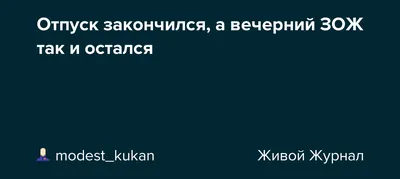 Отпуск закончился, а вечерний ЗОЖ так и остался

modest_kukan

Живой Журнал